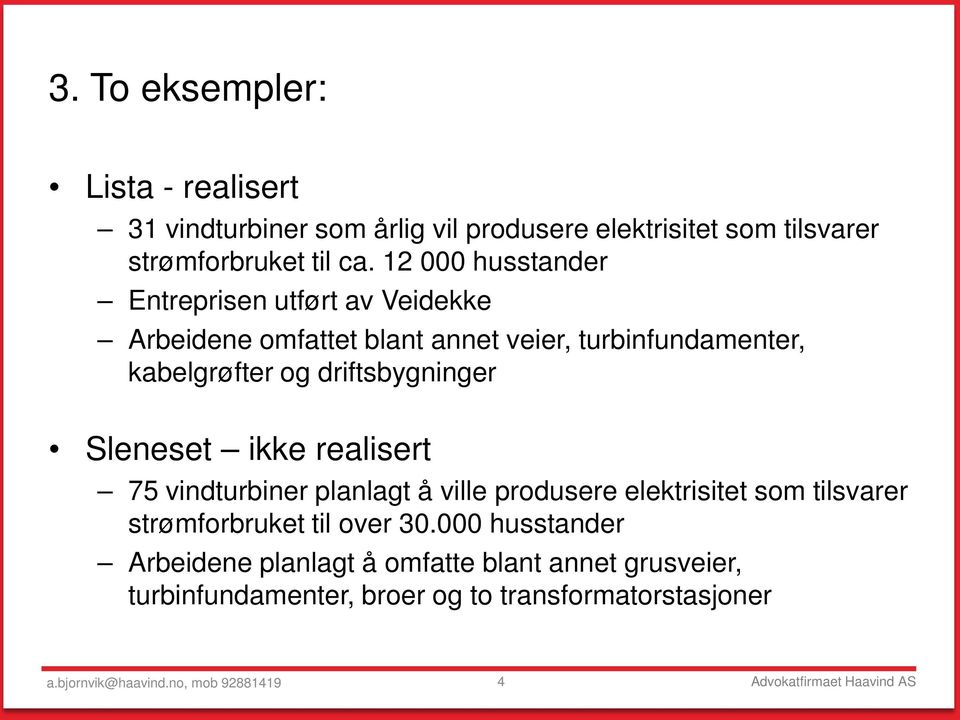 3. To eksempler:

• Lista - realisert
– 31 vindturbiner som årlig vil produsere elektrisitet som tilsvarer strømforbruket til ca. 12 000 husstander
– Entreprisen utført av Veidekke
– Arbeidene omfattet blant annet veier, turbinfundamenter, kabelgrøfter og driftsbygninger

• Sleneset – ikke realisert
– 75 vindturbiner planlagt å ville produsere elektrisitet som tilsvarer strømforbruket til over 30.000 husstander
– Arbeidene planlagt å omfatte blant annet grusveier, turbinfundamenter, broer og to transformatorstasjoner

a.bjornvik@haavind.no, mob 92881419 4 Advokatfirmaet Haavind AS